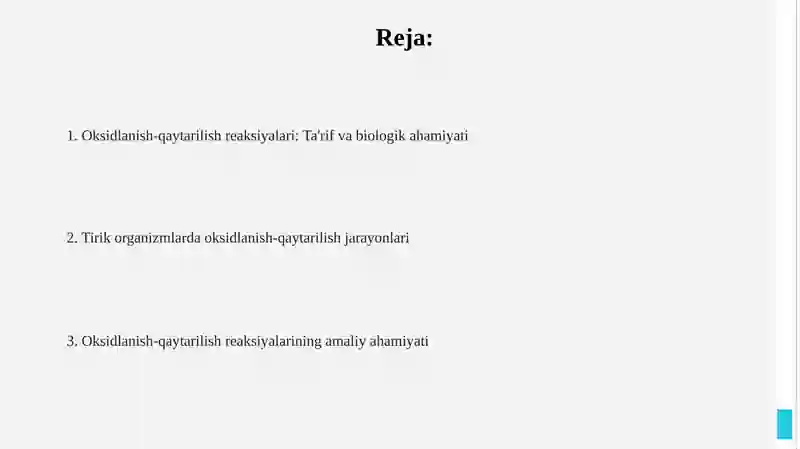 Reja:

1. Oksidlanish-qaytarilish reaksiyalari: Ta'rif va biologik ahamiyati

2. Tirik organizmlarda oksidlanish-qaytarilish jarayonlari

3. Oksidlanish-qaytarilish reaksiyalarining amaliy ahamiyati